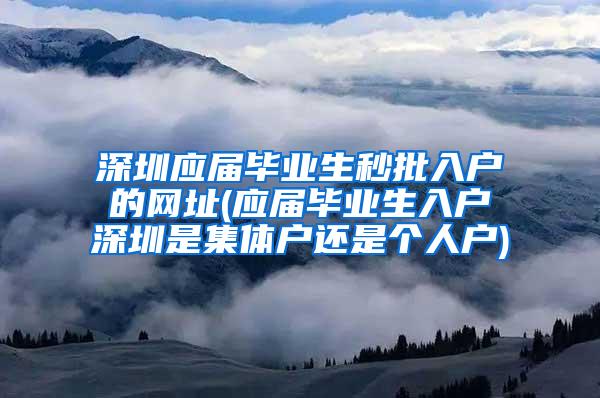 深圳应届毕业生秒批入户的网址(应届毕业生入户深圳是集体户还是个人户)